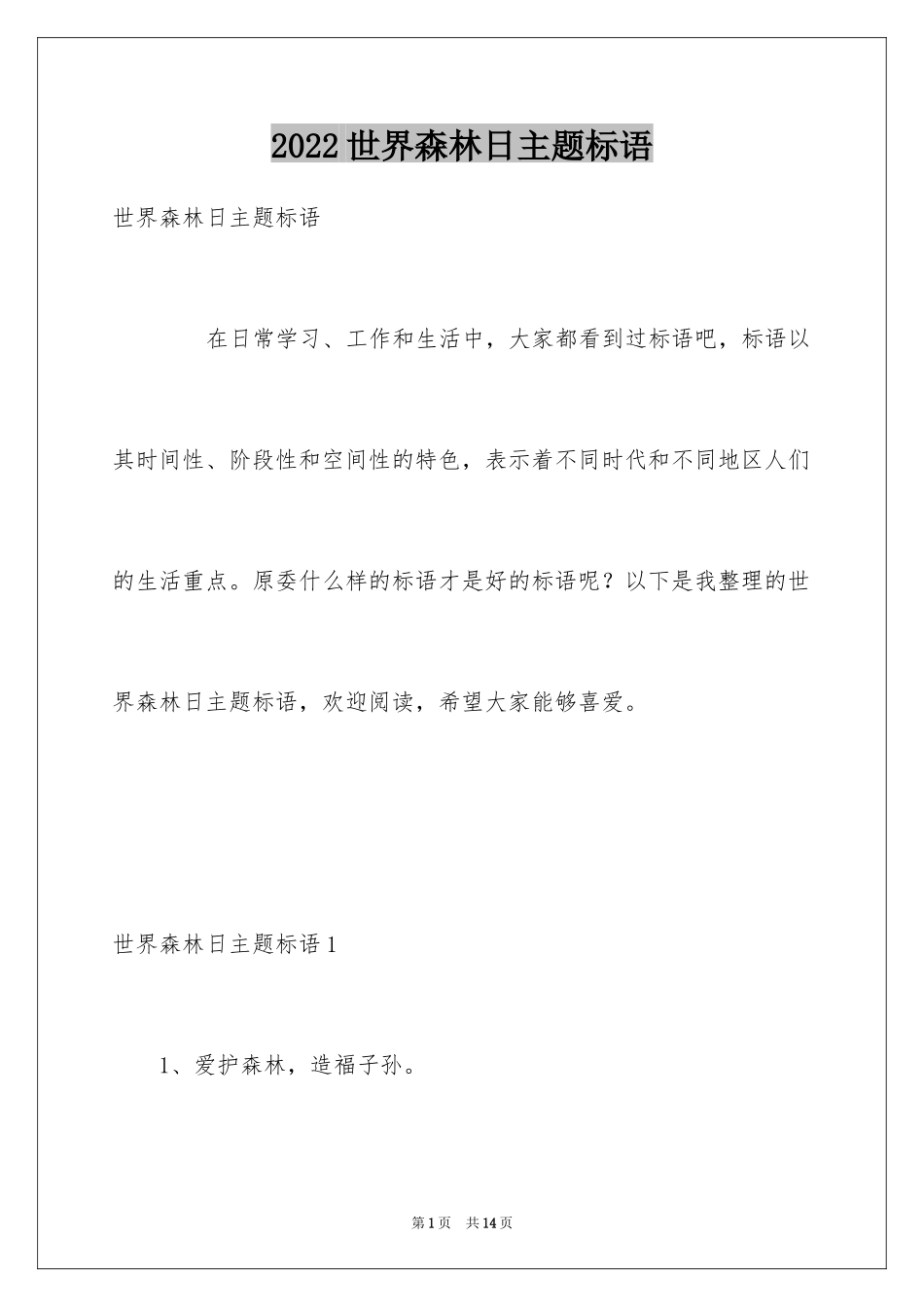 2022世界森林日主题标语

世界森林日主题标语

在日常学习、工作和生活中，大家都看到过标语吧，标语以其时间性、阶段性和空间性的特色，表示着不同时代和不同地区人们的生活重点。原委什么样的标语才是好的标语呢？以下是我整理的世界森林日主题标语，欢迎阅读，希望大家能够喜爱。

世界森林日主题标语1

1、爱护森林，造福子孙。

第1页 共14页